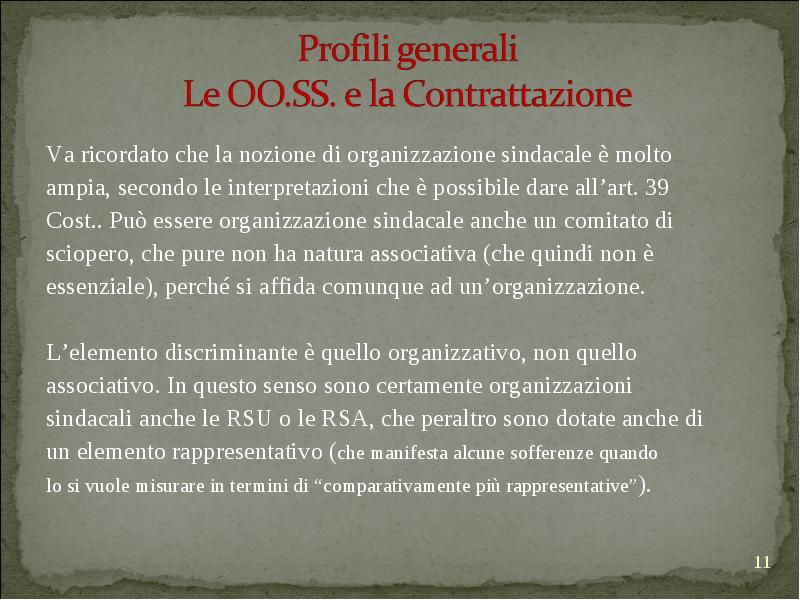 Profili generali
Le OO.SS. e la Contrattazione

Va ricordato che la nozione di organizzazione sindacale è molto ampia, secondo le interpretazioni che è possibile dare all'art. 39 Cost.. Può essere organizzazione sindacale anche un comitato di sciopero, che pure non ha natura associativa (che quindi non è essenziale), perché si affida comunque ad un'organizzazione.

L'elemento discriminante è quello organizzativo, non quello associativo. In questo senso sono certamente organizzazioni sindacali anche le RSU o le RSA, che peraltro sono dotate anche di un elemento rappresentativo (che manifesta alcune sofferenze quando lo si vuole misurare in termini di "comparativamente più rappresentative").

11